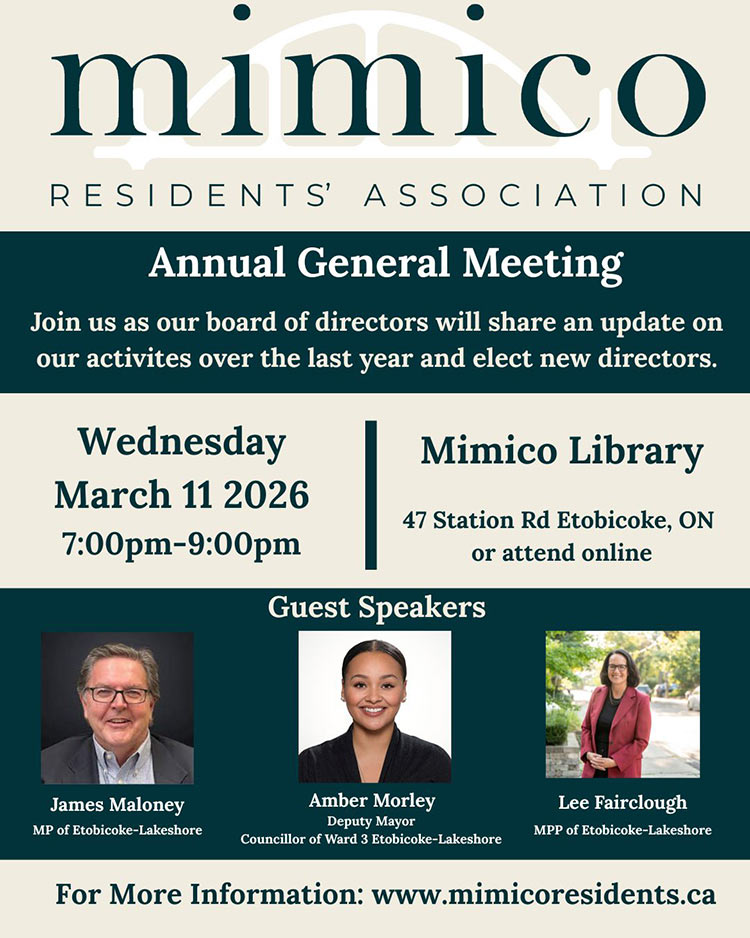 mimico

RESIDENTS' ASSOCIATION

Annual General Meeting

Join us as our board of directors will share an update on our activites over the last year and elect new directors.

Wednesday
March 11 2026
7:00pm-9:00pm

Mimico Library

47 Station Rd Etobicoke, ON
or attend online

Guest Speakers

James Maloney
MP of Etobicoke-Lakeshore

Amber Morley
Deputy Mayor
Councillor of Ward 3 Etobicoke-Lakeshore

Lee Fairclough
MPP of Etobicoke-Lakeshore

For More Information: www.mimicoresidents.ca